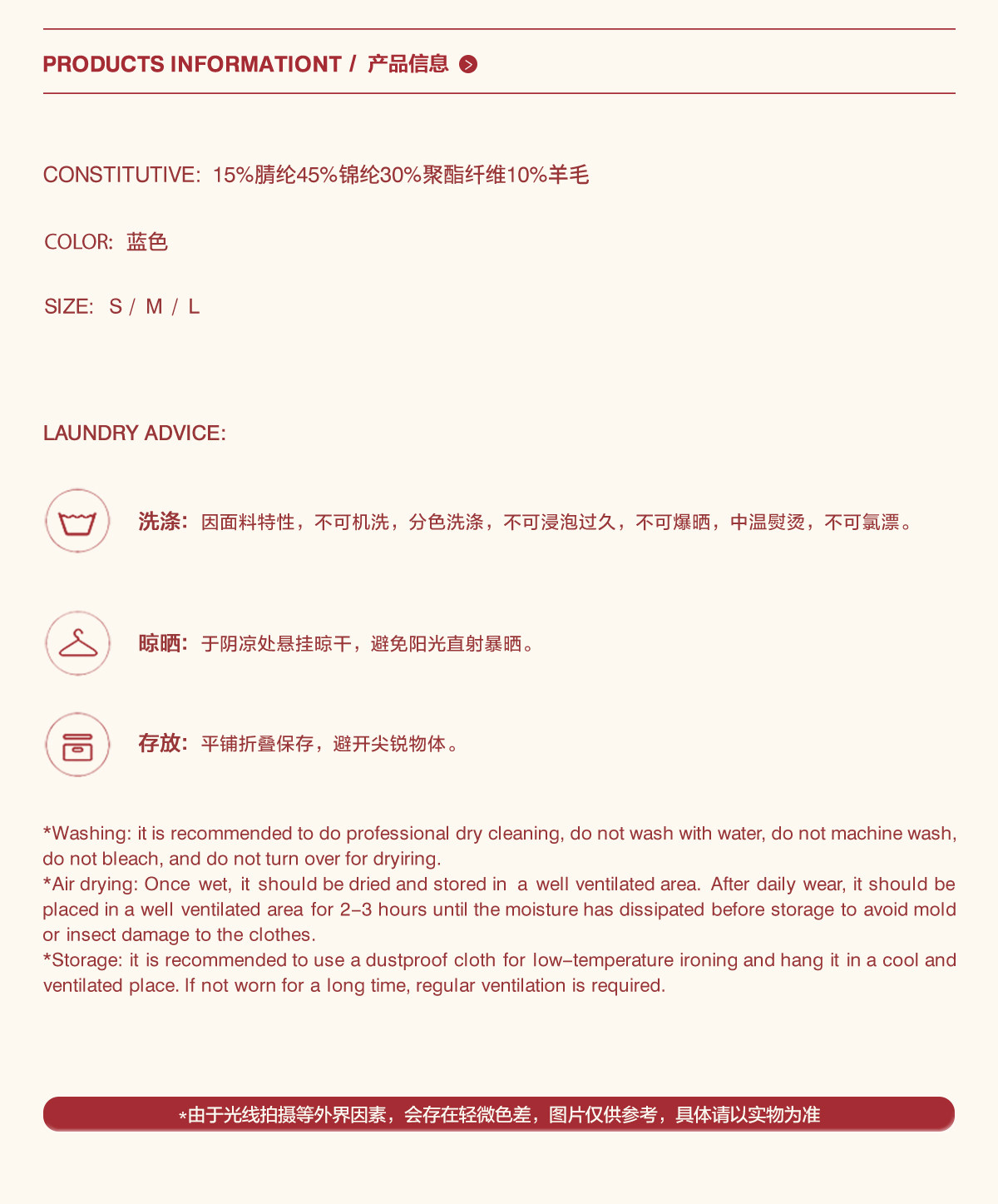 PRODUCTS INFORMATIONT / 产品信息

CONSTITUTIVE: 15%腈纶45%锦纶30%聚酯纤维10%羊毛

COLOR: 蓝色

SIZE: S / M / L

LAUNDRY ADVICE:

洗涤: 因面料特性，不可机洗，分色洗涤，不可浸泡过久，不可爆晒，中温熨烫，不可氯漂。

晾晒: 于阴凉处悬挂晾干，避免阳光直射暴晒。

存放: 平铺折叠保存，避开尖锐物体。

*Washing: it is recommended to do professional dry cleaning, do not wash with water, do not machine wash, do not bleach, and do not turn over for dryiring.
*Air drying: Once wet, it should be dried and stored in a well ventilated area. After daily wear, it should be placed in a well ventilated area for 2-3 hours until the moisture has dissipated before storage to avoid mold or insect damage to the clothes.
*Storage: it is recommended to use a dustproof cloth for low-temperature ironing and hang it in a cool and ventilated place. If not worn for a long time, regular ventilation is required.

*由于光线拍摄等外界因素，会存在轻微色差，图片仅供参考，具体请以实物为准